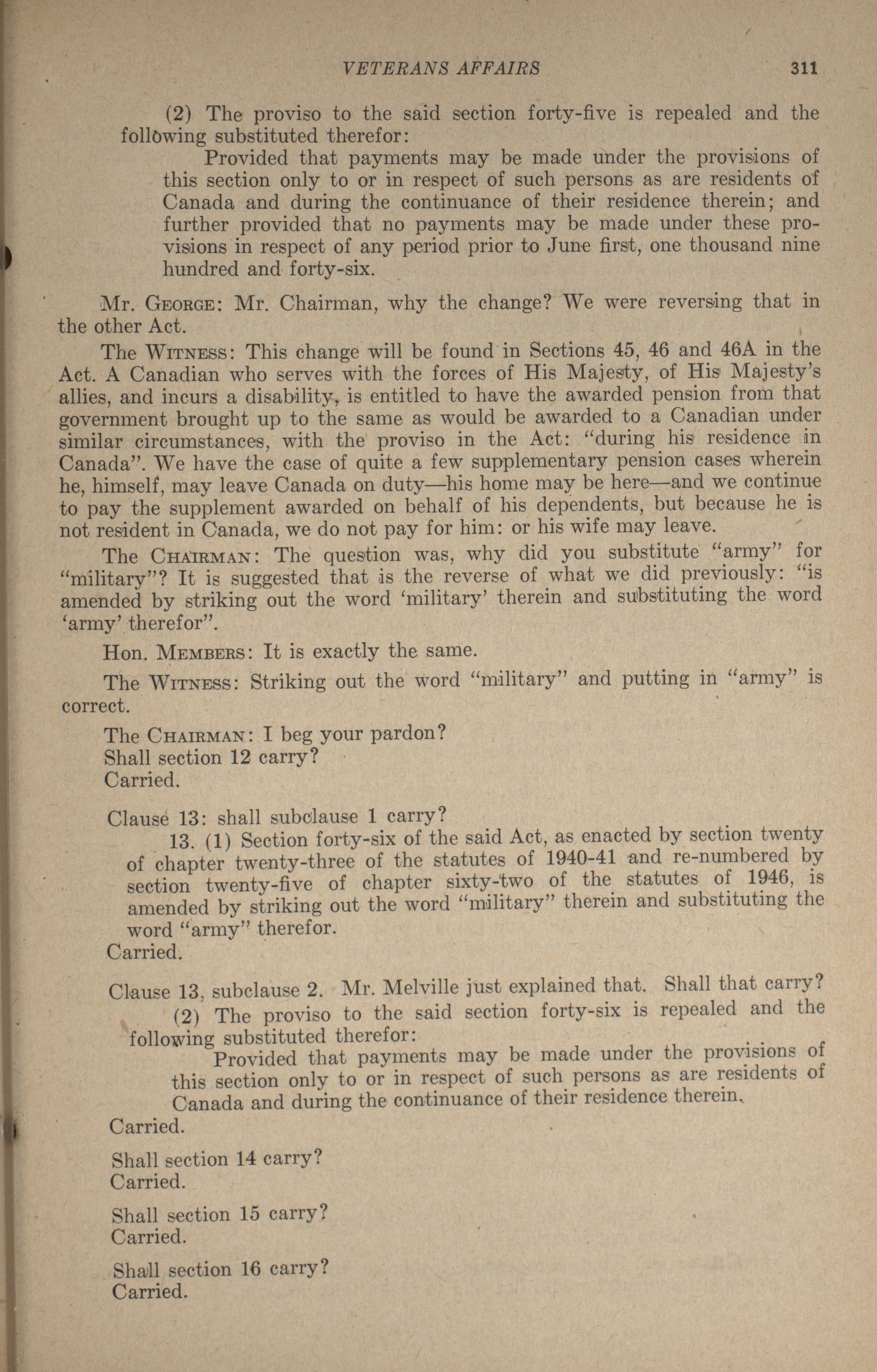 VETERANS AFFAIRS 311

(2) The proviso to the said section forty-five is repealed and the following substituted therefor:

Provided that payments may be made under the provisions of this section only to or in respect of such persons as are residents of Canada and during the continuance of their residence therein; and further provided that no payments may be made under these provisions in respect of any period prior to June first, one thousand nine hundred and forty-six.

Mr. George: Mr. Chairman, why the change? We were reversing that in the other Act.

The Witness: This change will be found in Sections 45, 46 and 46A in the Act. A Canadian who serves with the forces of His Majesty, of His Majesty's allies, and incurs a disability, is entitled to have the awarded pension from that government brought up to the same as would be awarded to a Canadian under similar circumstances, with the proviso in the Act: "during his residence in Canada". We have the case of quite a few supplementary pension cases wherein he, himself, may leave Canada on duty—his home may be here—and we continue to pay the supplement awarded on behalf of his dependents, but because he is not resident in Canada, we do not pay for him: or his wife may leave.

The Chairman: The question was, why did you substitute "army" for "military"? It is suggested that is the reverse of what we did previously: "is amended by striking out the word 'military' therein and substituting the word 'army' therefor".

Hon. Members: It is exactly the same.

The Witness: Striking out the word "military" and putting in "army" is correct.

The Chairman: I beg your pardon?
Shall section 12 carry?
Carried.

Clause 13: shall subclause 1 carry?

13. (1) Section forty-six of the said Act, as enacted by section twenty of chapter twenty-three of the statutes of 1940-41 and re-numbered by section twenty-five of chapter sixty-two of the statutes of 1946, is amended by striking out the word "military" therein and substituting the word "army" therefor.

Carried.

Clause 13, subclause 2. Mr. Melville just explained that. Shall that carry?

(2) The proviso to the said section forty-six is repealed and the following substituted therefor:

Provided that payments may be made under the provisions of this section only to or in respect of such persons as are residents of Canada and during the continuance of their residence therein.

Carried.

Shall section 14 carry?
Carried.

Shall section 15 carry?
Carried.

Shall section 16 carry?
Carried.